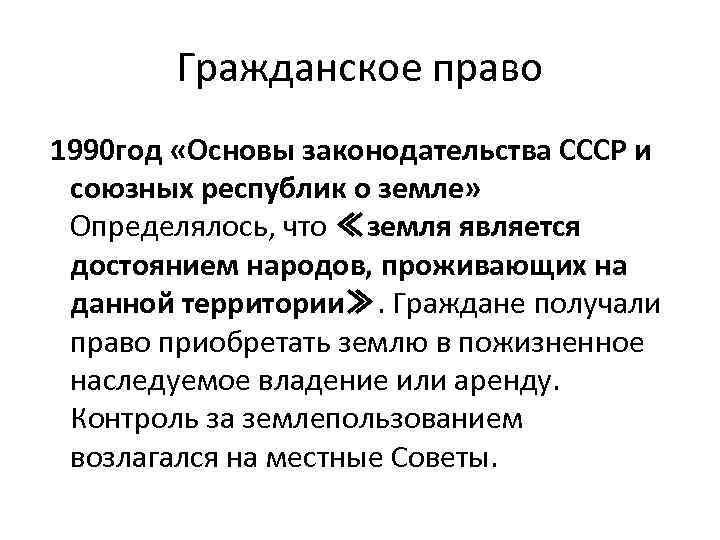 Гражданское право

1990год «Основы законодательства СССР и союзных республик о земле» Определялось, что ≪земля является достоянием народов, проживающих на данной территории≫. Граждане получали право приобретать землю в пожизненное наследуемое владение или аренду. Контроль за землепользованием возлагался на местные Советы.